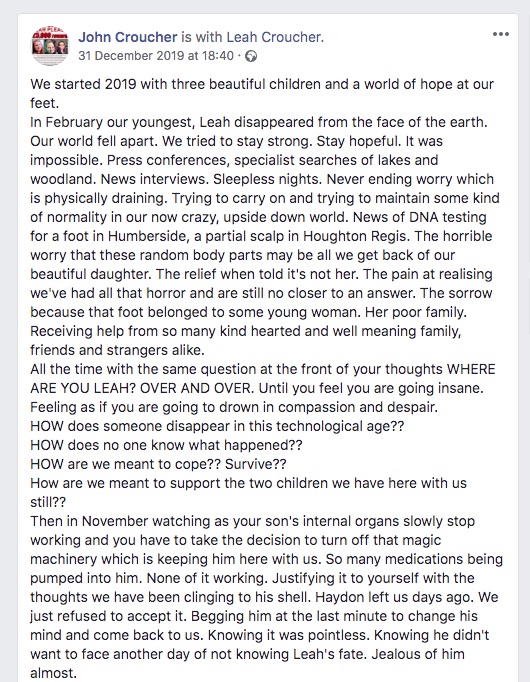 John Croucher is with Leah Croucher.
31 December 2019 at 18:40 ·

We started 2019 with three beautiful children and a world of hope at our feet.
In February our youngest, Leah disappeared from the face of the earth. Our world fell apart. We tried to stay strong. Stay hopeful. It was impossible. Press conferences, specialist searches of lakes and woodland. News interviews. Sleepless nights. Never ending worry which is physically draining. Trying to carry on and trying to maintain some kind of normality in our now crazy, upside down world. News of DNA testing for a foot in Humberside, a partial scalp in Houghton Regis. The horrible worry that these random body parts may be all we get back of our beautiful daughter. The relief when told it's not her. The pain at realising we've had all that horror and are still no closer to an answer. The sorrow because that foot belonged to some young woman. Her poor family. Receiving help from so many kind hearted and well meaning family, friends and strangers alike.
All the time with the same question at the front of your thoughts WHERE ARE YOU LEAH? OVER AND OVER. Until you feel you are going insane. Feeling as if you are going to drown in compassion and despair.
HOW does someone disappear in this technological age??
HOW does no one know what happened??
HOW are we meant to cope?? Survive??
How are we meant to support the two children we have here with us still??
Then in November watching as your son's internal organs slowly stop working and you have to take the decision to turn off that magic machinery which is keeping him here with us. So many medications being pumped into him. None of it working. Justifying it to yourself with the thoughts we have been clinging to his shell. Haydon left us days ago. We just refused to accept it. Begging him at the last minute to change his mind and come back to us. Knowing it was pointless. Knowing he didn't want to face another day of not knowing Leah's fate. Jealous of him almost.